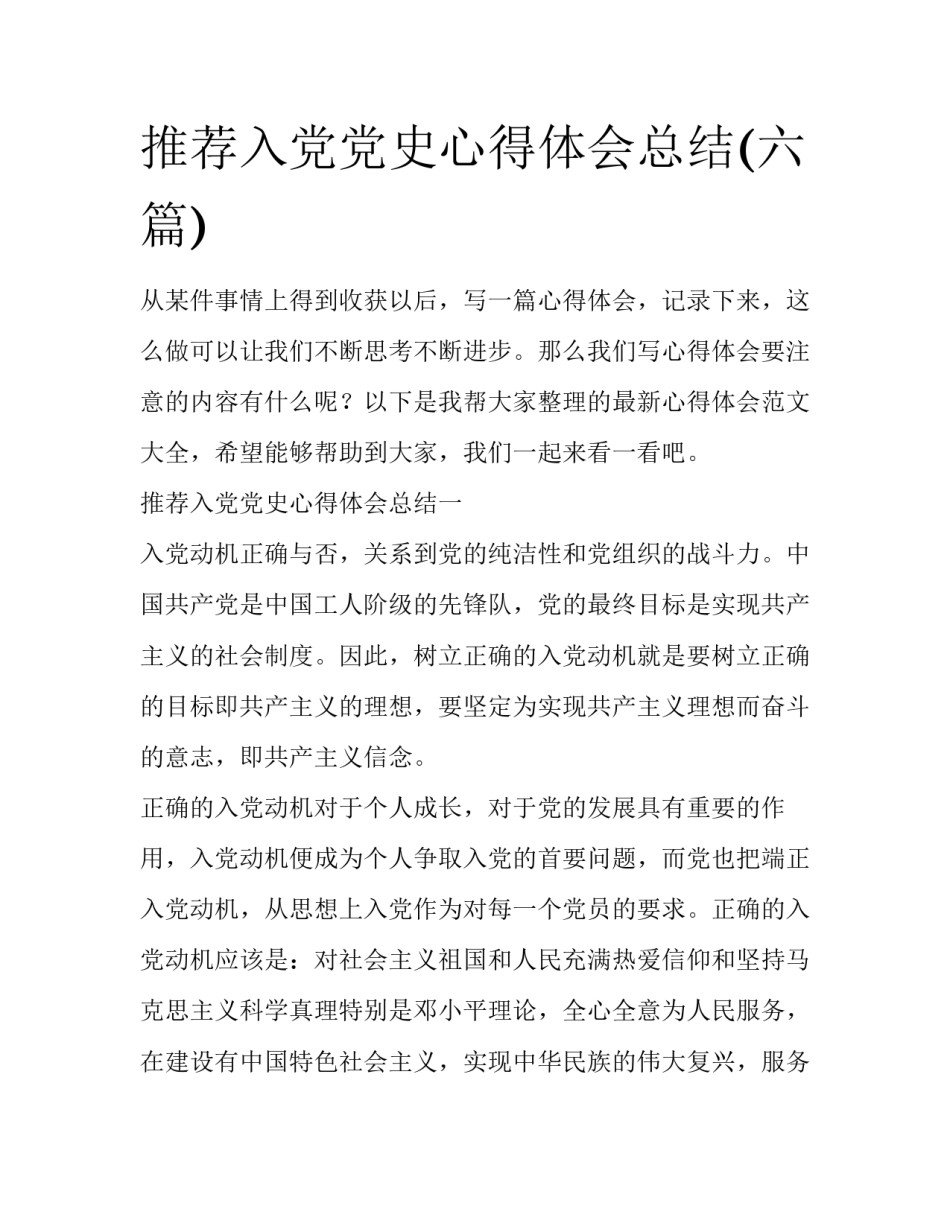 推荐入党党史心得体会总结(六篇)

从某件事情上得到收获以后，写一篇心得体会，记录下来，这么做可以让我们不断思考不断进步。那么我们写心得体会要注意的内容有什么呢？以下是我帮大家整理的最新心得体会范文大全，希望能够帮助到大家，我们一起来看一看吧。

推荐入党党史心得体会总结一

入党动机正确与否，关系到党的纯洁性和党组织的战斗力。中国共产党是中国工人阶级的先锋队，党的最终目标是实现共产主义的社会制度。因此，树立正确的入党动机就是要树立正确的目标即共产主义的理想，要坚定为实现共产主义理想而奋斗的意志，即共产主义信念。

正确的入党动机对于个人成长，对于党的发展具有重要的作用，入党动机便成为个人争取入党的首要问题，而党也把端正入党动机，从思想上入党作为对每一个党员的要求。正确的入党动机应该是：对社会主义祖国和人民充满热爱信仰和坚持马克思主义科学真理特别是邓小平理论，全心全意为人民服务，在建设有中国特色社会主义，实现中华民族的伟大复兴，服务